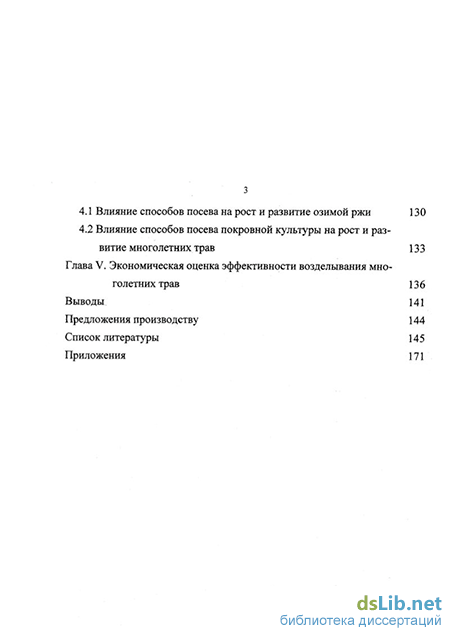 3

4.1 Влияние способов посева на рост и развитие озимой ржи 130

4.2 Влияние способов посева покровной культуры на рост и развитие многолетних трав 133

Глава V. Экономическая оценка эффективности возделывания многолетних трав 136

Выводы 141

Предложения производству 144

Список литературы 145

Приложения 171

dsLib.net
библиотека диссертаций